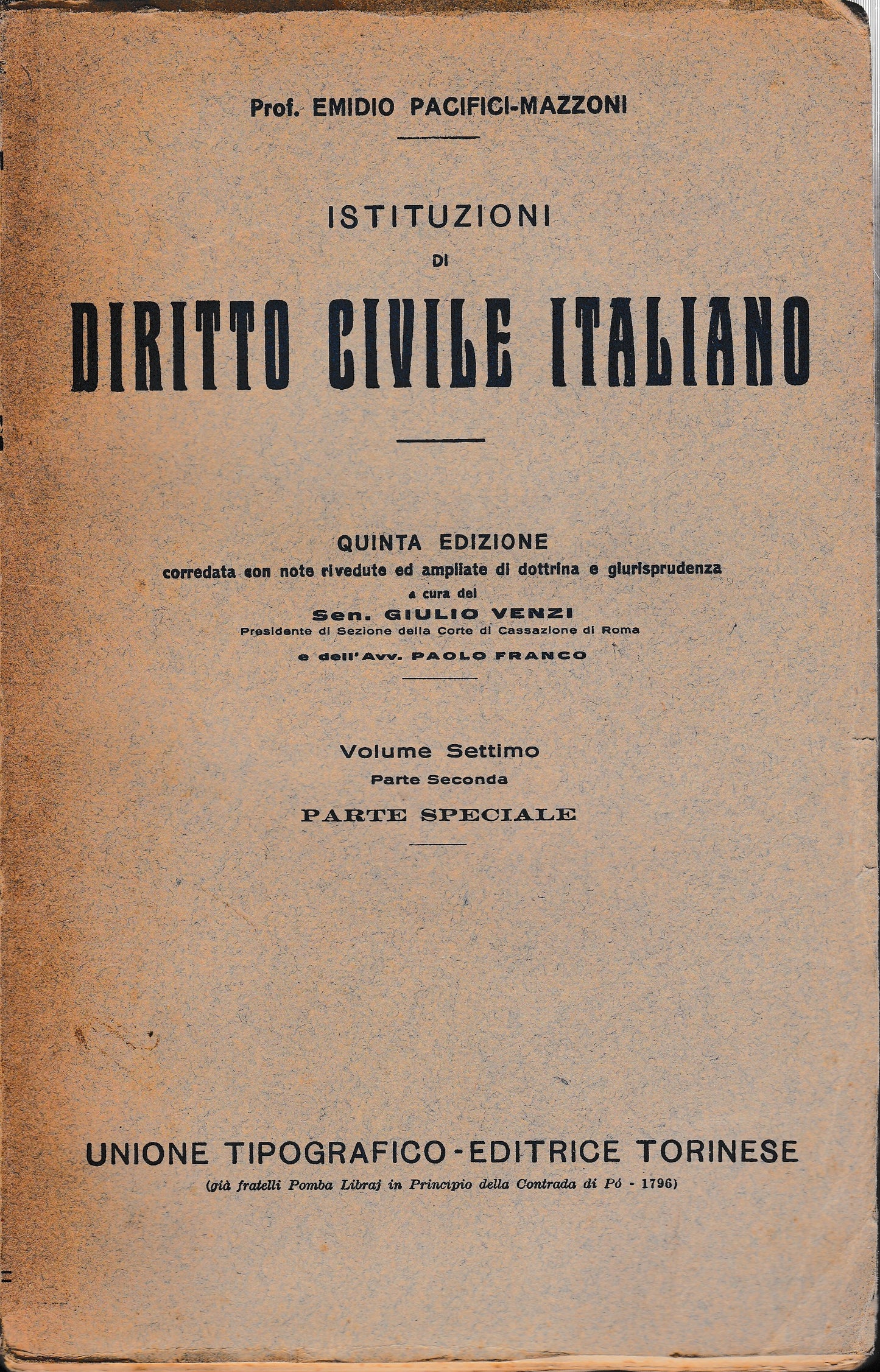 Prof. EMIDIO PACIFICI-MAZZONI

ISTITUZIONI
DI
DIRITTO CIVILE ITALIANO

QUINTA EDIZIONE
corredata con note rivedute ed ampliate di dottrina e giurisprudenza
a cura del
Sen. GIULIO VENZI
Presidente di Sezione della Corte di Cassazione di Roma
e dell'Avv. PAOLO FRANCO

Volume Settimo
Parte Seconda
PARTE SPECIALE

UNIONE TIPOGRAFICO-EDITRICE TORINESE
(già fratelli Pomba Libraj in Principio della Contrada di Pó - 1796)